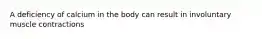 A deficiency of calcium in the body can result in involuntary muscle contractions